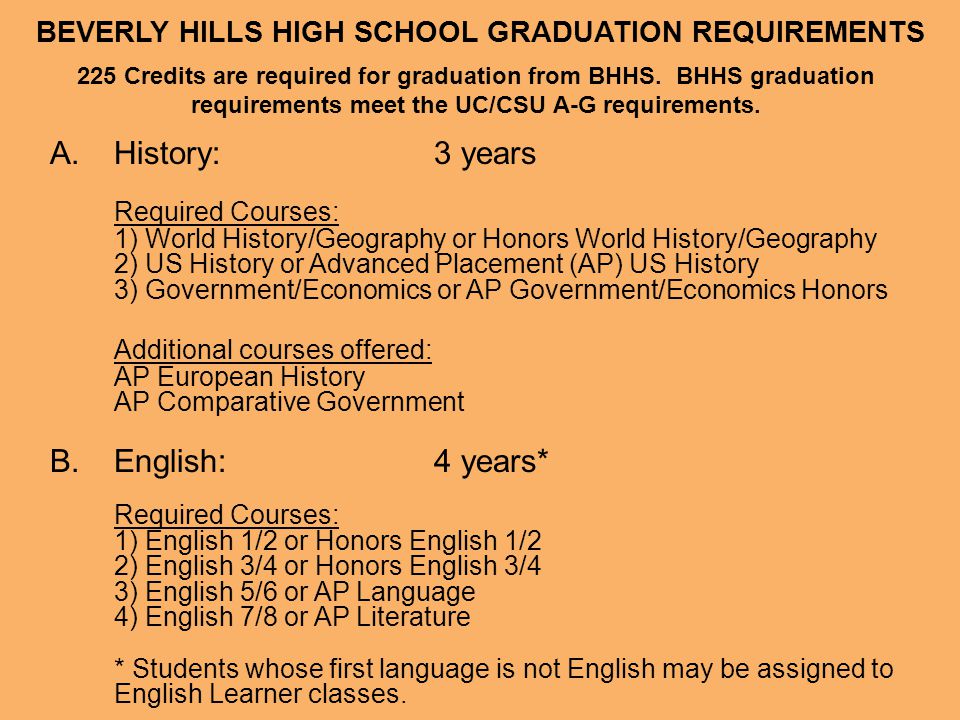 BEVERLY HILLS HIGH SCHOOL GRADUATION REQUIREMENTS

225 Credits are required for graduation from BHHS. BHHS graduation requirements meet the UC/CSU A-G requirements.

A. History: 3 years

Required Courses:
1) World History/Geography or Honors World History/Geography
2) US History or Advanced Placement (AP) US History
3) Government/Economics or AP Government/Economics Honors

Additional courses offered:
AP European History
AP Comparative Government

B. English: 4 years*

Required Courses:
1) English 1/2 or Honors English 1/2
2) English 3/4 or Honors English 3/4
3) English 5/6 or AP Language
4) English 7/8 or AP Literature

* Students whose first language is not English may be assigned to English Learner classes.